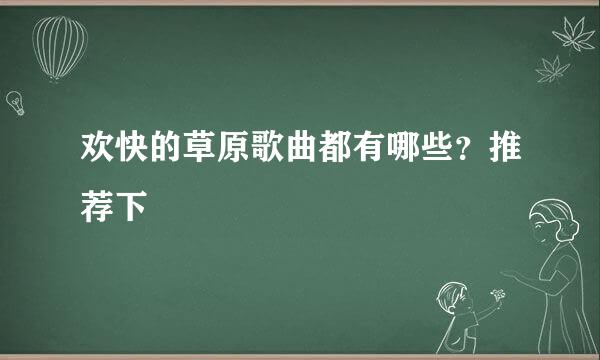 欢快的草原歌曲都有哪些？推荐下